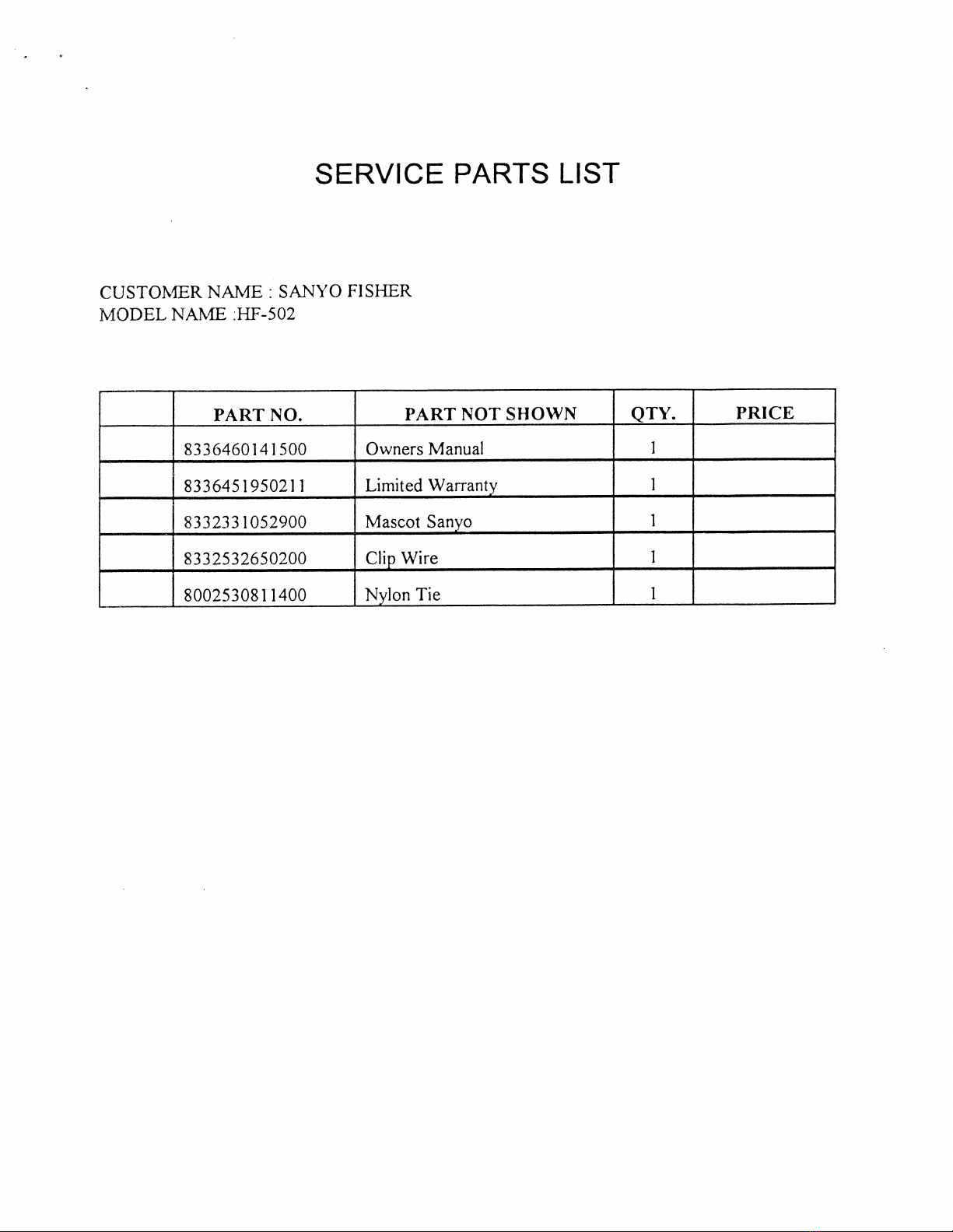 SERVICE PARTS LIST

CUSTOMER NAME : SANYO FISHER
MODEL NAME :HF-502

| | PART NO. | PART NOT SHOWN | QTY. | PRICE |
|---|---|---|---|---|
| | 8336460141500 | Owners Manual | 1 | |
| | 8336451950211 | Limited Warranty | 1 | |
| | 8332331052900 | Mascot Sanyo | 1 | |
| | 8332532650200 | Clip Wire | 1 | |
| | 8002530811400 | Nylon Tie | 1 | |